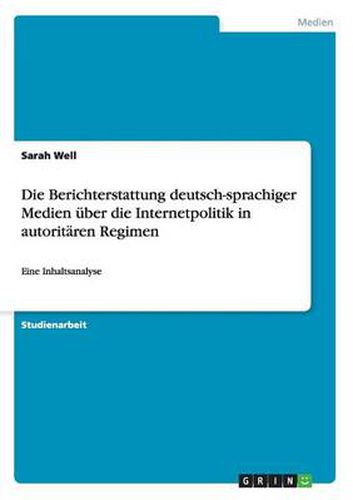 Medien

Sarah Well

Die Berichterstattung deutsch-sprachiger Medien über die Internetpolitik in autoritären Regimen

Eine Inhaltsanalyse

Studienarbeit

GRIN